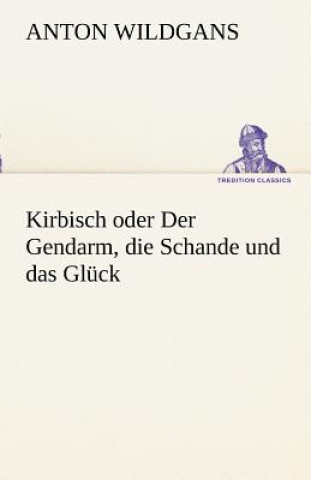 ANTON WILDGANS

TREDITION CLASSICS

Kirbisch oder Der Gendarm, die Schande und das Glück